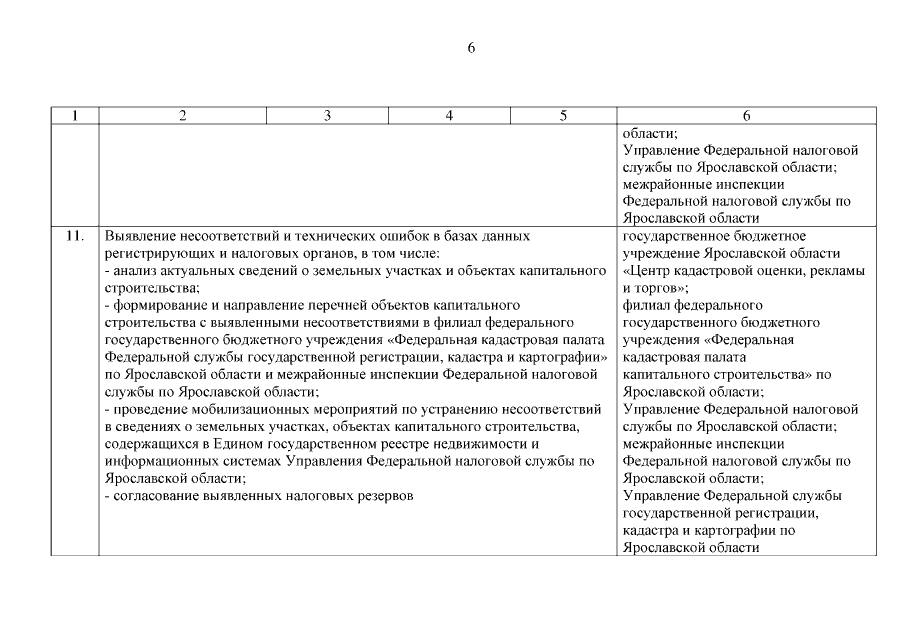 6

| 1 | 2 | 3 | 4 | 5 | 6 |
|---|---|---|---|---|---|
| | | | | | области; Управление Федеральной налоговой службы по Ярославской области; межрайонные инспекции Федеральной налоговой службы по Ярославской области |
| 11. | Выявление несоответствий и технических ошибок в базах данных регистрирующих и налоговых органов, в том числе: - анализ актуальных сведений о земельных участках и объектах капитального строительства; - формирование и направление перечней объектов капитального строительства с выявленными несоответствиями в филиал федерального государственного бюджетного учреждения «Федеральная кадастровая палата Федеральной службы государственной регистрации, кадастра и картографии» по Ярославской области и межрайонные инспекции Федеральной налоговой службы по Ярославской области; - проведение мобилизационных мероприятий по устранению несоответствий в сведениях о земельных участках, объектах капитального строительства, содержащихся в Едином государственном реестре недвижимости и информационных системах Управления Федеральной налоговой службы по Ярославской области; - согласование выявленных налоговых резервов | | | | государственное бюджетное учреждение Ярославской области «Центр кадастровой оценки, рекламы и торгов»; филиал федерального государственного бюджетного учреждения «Федеральная кадастровая палата капитального строительства» по Ярославской области; Управление Федеральной налоговой службы по Ярославской области; межрайонные инспекции Федеральной налоговой службы по Ярославской области; Управление Федеральной службы государственной регистрации, кадастра и картографии по Ярославской области |